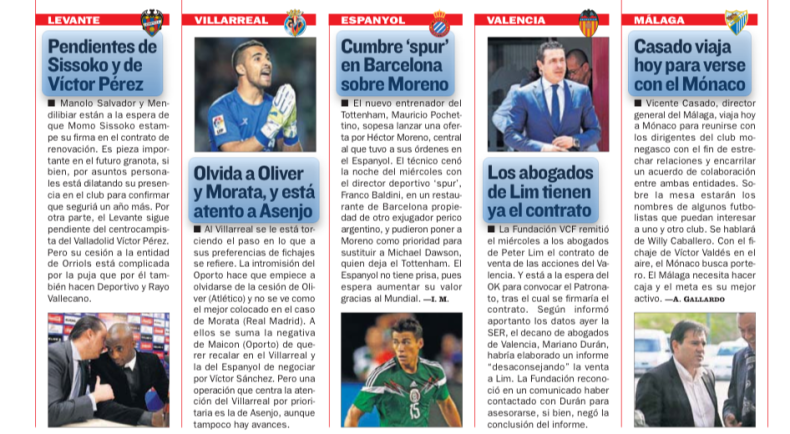 LEVANTE

Pendientes de Sissoko y de Víctor Pérez

■ Manolo Salvador y Mendilibiar están a la espera de que Momo Sissoko estampe su firma en el contrato de renovación. Es pieza importante en el futuro granota, si bien, por asuntos personales está dilatando su presencia en el club para confirmar que seguirá un año más. Por otra parte, el Levante sigue pendiente del centrocampista del Valladolid Víctor Pérez. Pero su cesión a la entidad de Orriols está complicada por la puja que por él también hacen Deportivo y Rayo Vallecano.

VILLARREAL

Olvida a Oliver y Morata, y está atento a Asenjo

■ Al Villarreal se le está torciendo el paso en lo que a sus preferencias de fichajes se refiere. La intromisión del Oporto hace que empiece a olvidarse de la cesión de Oliver (Atlético) y no se ve como el mejor colocado en el caso de Morata (Real Madrid). A ellos se suma la negativa de Maicon (Oporto) de querer recalar en el Villarreal y la del Espanyol de negociar por Víctor Sánchez. Pero una operación que centra la atención del Villarreal por prioritaria es la de Asenjo, aunque tampoco hay avances.

ESPANYOL

Cumbre 'spur' en Barcelona sobre Moreno

■ El nuevo entrenador del Tottenham, Mauricio Pochettino, sopesa lanzar una oferta por Héctor Moreno, central al que tuvo a sus órdenes en el Espanyol. El técnico cenó la noche del miércoles con el director deportivo 'spur', Franco Baldini, en un restaurante de Barcelona propiedad de otro exjugador perico argentino, y pudieron poner a Moreno como prioridad para sustituir a Michael Dawson, quien deja el Tottenham. El Espanyol no tiene prisa, pues espera aumentar su valor gracias al Mundial. —I. M.

VALENCIA

Los abogados de Lim tienen ya el contrato

■ La Fundación VCF remitió el miércoles a los abogados de Peter Lim el contrato de venta de las acciones del Valencia. Y está a la espera del OK para convocar el Patronato, tras el cual se firmaría el contrato. Según informó aportanto los datos ayer la SER, el decano de abogados de Valencia, Mariano Durán, habría elaborado un informe "desaconsejando" la venta a Lim. La Fundación reconoció en un comunicado haber contactado con Durán para asesorarse, si bien, negó la conclusión del informe.

MÁLAGA

Casado viaja hoy para verse con el Mónaco

■ Vicente Casado, director general del Málaga, viaja hoy a Mónaco para reunirse con los dirigentes del club monegasco con el fin de estrechar relaciones y encarrilar un acuerdo de colaboración entre ambas entidades. Sobre la mesa estarán los nombres de algunos futbolistas que puedan interesar a uno y otro club. Se hablará de Willy Caballero. Con el fichaje de Víctor Valdés en el aire, el Mónaco busca portero. El Málaga necesita hacer caja y el meta es su mejor activo. —A. GALLARDO